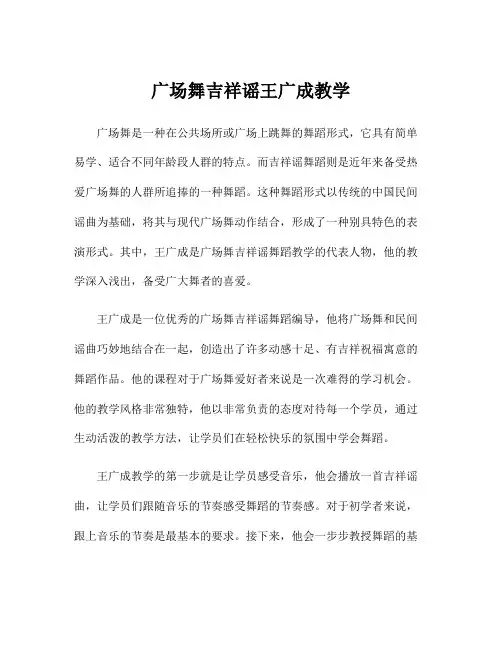 广场舞吉祥谣王广成教学

广场舞是一种在公共场所或广场上跳舞的舞蹈形式，它具有简单易学、适合不同年龄段人群的特点。而吉祥谣舞蹈则是近年来备受热爱广场舞的人群所追捧的一种舞蹈。这种舞蹈形式以传统的中国民间谣曲为基础，将其与现代广场舞动作结合，形成了一种别具特色的表演形式。其中，王广成是广场舞吉祥谣舞蹈教学的代表人物，他的教学深入浅出，备受广大舞者的喜爱。

王广成是一位优秀的广场舞吉祥谣舞蹈编导，他将广场舞和民间谣曲巧妙地结合在一起，创造出了许多动感十足、有吉祥祝福寓意的舞蹈作品。他的课程对于广场舞爱好者来说是一次难得的学习机会。他的教学风格非常独特，他以非常负责的态度对待每一个学员，通过生动活泼的教学方法，让学员们在轻松快乐的氛围中学会舞蹈。

王广成教学的第一步就是让学员感受音乐，他会播放一首吉祥谣曲，让学员们跟随音乐的节奏感受舞蹈的节奏感。对于初学者来说，跟上音乐的节奏是最基本的要求。接下来，他会一步步教授舞蹈的基